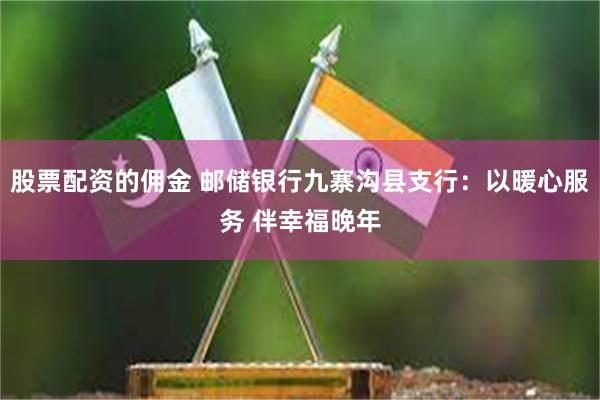 股票配资的佣金 邮储银行九寨沟县支行：以暖心服务 伴幸福晚年